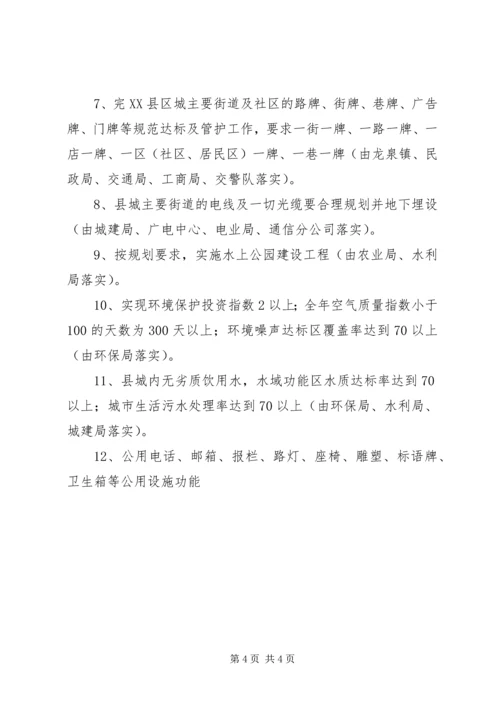 7、完XX县区城主要街道及社区的路牌、街牌、巷牌、广告牌、门牌等规范达标及管护工作，要求一街一牌、一路一牌、一店一牌、一区（社区、居民区）一牌、一巷一牌（由龙泉镇、民政局、交通局、工商局、交警队落实）。

8、县城主要街道的电线及一切光缆要合理规划并地下埋设（由城建局、广电中心、电业局、通信分公司落实）。

9、按规划要求，实施水上公园建设工程（由农业局、水利局落实）。

10、实现环境保护投资指数2以上；全年空气质量指数小于100的天数为300天以上；环境噪声达标区覆盖率达到70以上（由环保局落实）。

11、县城内无劣质饮用水，水域功能区水质达标率达到70以上；城市生活污水处理率达到70以上（由环保局、水利局、城建局落实）。

12、公用电话、邮箱、报栏、路灯、座椅、雕塑、标语牌、卫生箱等公用设施功能

第4页 共4页